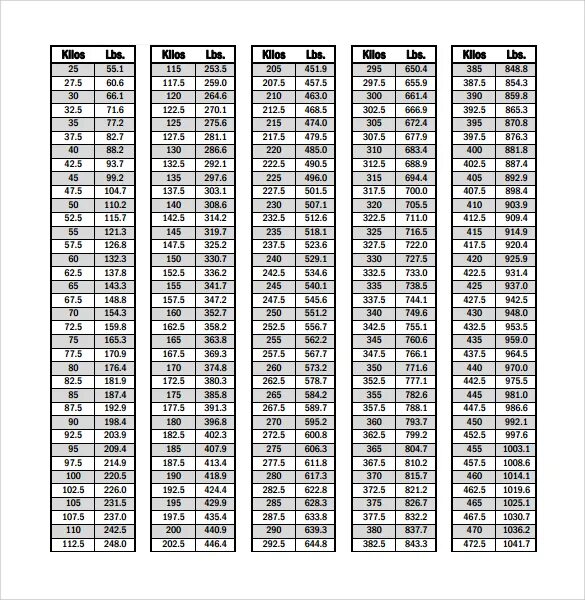 | Kilos | Lbs. |
|---|---|
| 25 | 55.1 |
| 27.5 | 60.6 |
| 30 | 66.1 |
| 32.5 | 71.6 |
| 35 | 77.2 |
| 37.5 | 82.7 |
| 40 | 88.2 |
| 42.5 | 93.7 |
| 45 | 99.2 |
| 47.5 | 104.7 |
| 50 | 110.2 |
| 52.5 | 115.7 |
| 55 | 121.3 |
| 57.5 | 126.8 |
| 60 | 132.3 |
| 62.5 | 137.8 |
| 65 | 143.3 |
| 67.5 | 148.8 |
| 70 | 154.3 |
| 72.5 | 159.8 |
| 75 | 165.3 |
| 77.5 | 170.9 |
| 80 | 176.4 |
| 82.5 | 181.9 |
| 85 | 187.4 |
| 87.5 | 192.9 |
| 90 | 198.4 |
| 92.5 | 203.9 |
| 95 | 209.4 |
| 97.5 | 214.9 |
| 100 | 220.5 |
| 102.5 | 226.0 |
| 105 | 231.5 |
| 107.5 | 237.0 |
| 110 | 242.5 |
| 112.5 | 248.0 |

| Kilos | Lbs. |
|---|---|
| 115 | 253.5 |
| 117.5 | 259.0 |
| 120 | 264.6 |
| 122.5 | 270.1 |
| 125 | 275.6 |
| 127.5 | 281.1 |
| 130 | 286.6 |
| 132.5 | 292.1 |
| 135 | 297.6 |
| 137.5 | 303.1 |
| 140 | 308.6 |
| 142.5 | 314.2 |
| 145 | 319.7 |
| 147.5 | 325.2 |
| 150 | 330.7 |
| 152.5 | 336.2 |
| 155 | 341.7 |
| 157.5 | 347.2 |
| 160 | 352.7 |
| 162.5 | 358.2 |
| 165 | 363.8 |
| 167.5 | 369.3 |
| 170 | 374.8 |
| 172.5 | 380.3 |
| 175 | 385.8 |
| 177.5 | 391.3 |
| 180 | 396.8 |
| 182.5 | 402.3 |
| 185 | 407.9 |
| 187.5 | 413.4 |
| 190 | 418.9 |
| 192.5 | 424.4 |
| 195 | 429.9 |
| 197.5 | 435.4 |
| 200 | 440.9 |
| 202.5 | 446.4 |

| Kilos | Lbs. |
|---|---|
| 205 | 451.9 |
| 207.5 | 457.5 |
| 210 | 463.0 |
| 212.5 | 468.5 |
| 215 | 474.0 |
| 217.5 | 479.5 |
| 220 | 485.0 |
| 222.5 | 490.5 |
| 225 | 496.0 |
| 227.5 | 501.5 |
| 230 | 507.1 |
| 232.5 | 512.6 |
| 235 | 518.1 |
| 237.5 | 523.6 |
| 240 | 529.1 |
| 242.5 | 534.6 |
| 245 | 540.1 |
| 247.5 | 545.6 |
| 250 | 551.2 |
| 252.5 | 556.7 |
| 255 | 562.2 |
| 257.5 | 567.7 |
| 260 | 573.2 |
| 262.5 | 578.7 |
| 265 | 584.2 |
| 267.5 | 589.7 |
| 270 | 595.2 |
| 272.5 | 600.8 |
| 275 | 606.3 |
| 277.5 | 611.8 |
| 280 | 617.3 |
| 282.5 | 622.8 |
| 285 | 628.3 |
| 287.5 | 633.8 |
| 290 | 639.3 |
| 292.5 | 644.8 |

| Kilos | Lbs. |
|---|---|
| 295 | 650.4 |
| 297.5 | 655.9 |
| 300 | 661.4 |
| 302.5 | 666.9 |
| 305 | 672.4 |
| 307.5 | 677.9 |
| 310 | 683.4 |
| 312.5 | 688.9 |
| 315 | 694.4 |
| 317.5 | 700.0 |
| 320 | 705.5 |
| 322.5 | 711.0 |
| 325 | 716.5 |
| 327.5 | 722.0 |
| 330 | 727.5 |
| 332.5 | 733.0 |
| 335 | 738.5 |
| 337.5 | 744.1 |
| 340 | 749.6 |
| 342.5 | 755.1 |
| 345 | 760.6 |
| 347.5 | 766.1 |
| 350 | 771.6 |
| 352.5 | 777.1 |
| 355 | 782.6 |
| 357.5 | 788.1 |
| 360 | 793.7 |
| 362.5 | 799.2 |
| 365 | 804.7 |
| 367.5 | 810.2 |
| 370 | 815.7 |
| 372.5 | 821.2 |
| 375 | 826.7 |
| 377.5 | 832.2 |
| 380 | 837.7 |
| 382.5 | 843.3 |

| Kilos | Lbs. |
|---|---|
| 385 | 848.8 |
| 387.5 | 854.3 |
| 390 | 859.8 |
| 392.5 | 865.3 |
| 395 | 870.8 |
| 397.5 | 876.3 |
| 400 | 881.8 |
| 402.5 | 887.4 |
| 405 | 892.9 |
| 407.5 | 898.4 |
| 410 | 903.9 |
| 412.5 | 909.4 |
| 415 | 914.9 |
| 417.5 | 920.4 |
| 420 | 925.9 |
| 422.5 | 931.4 |
| 425 | 937.0 |
| 427.5 | 942.5 |
| 430 | 948.0 |
| 432.5 | 953.5 |
| 435 | 959.0 |
| 437.5 | 964.5 |
| 440 | 970.0 |
| 442.5 | 975.5 |
| 445 | 981.0 |
| 447.5 | 986.6 |
| 450 | 992.1 |
| 452.5 | 997.6 |
| 455 | 1003.1 |
| 457.5 | 1008.6 |
| 460 | 1014.1 |
| 462.5 | 1019.6 |
| 465 | 1025.1 |
| 467.5 | 1030.7 |
| 470 | 1036.2 |
| 472.5 | 1041.7 |